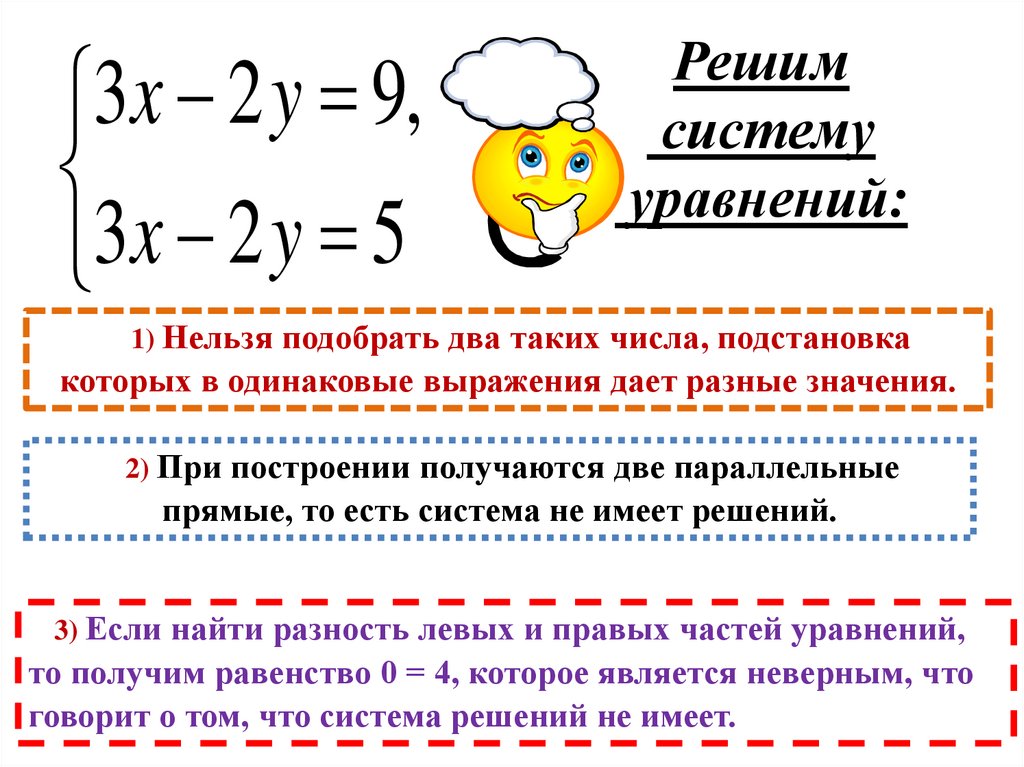 $\begin{cases} 3x - 2y = 9, \\ 3x - 2y = 5 \end{cases}$

Решим систему уравнений:

1) Нельзя подобрать два таких числа, подстановка которых в одинаковые выражения дает разные значения.

2) При построении получаются две параллельные прямые, то есть система не имеет решений.

3) Если найти разность левых и правых частей уравнений, то получим равенство 0 = 4, которое является неверным, что говорит о том, что система решений не имеет.